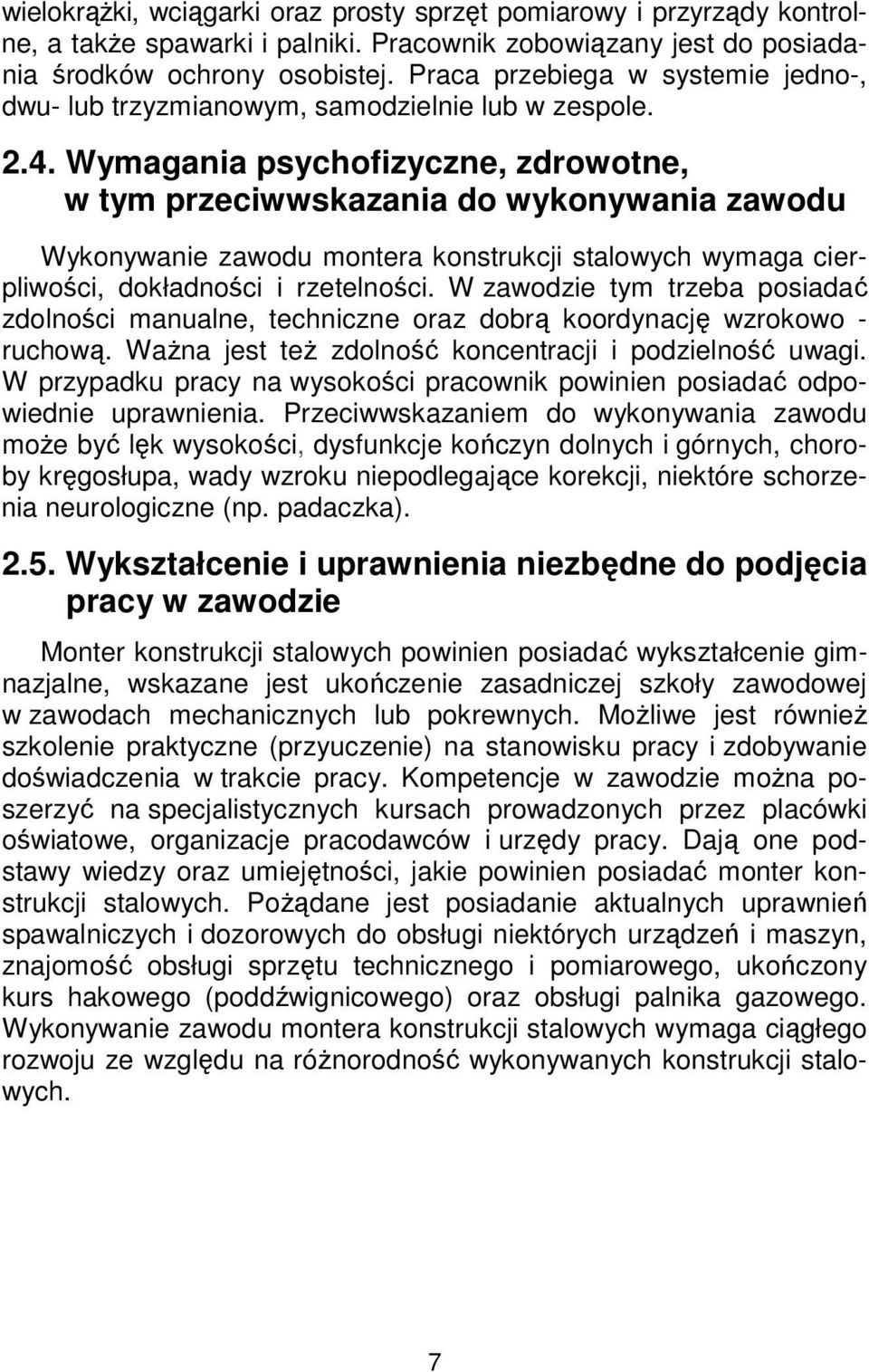 wielokrążki, wciągarki oraz prosty sprzęt pomiarowy i przyrządy kontrolne, a także spawarki i palniki. Pracownik zobowiązany jest do posiadania środków ochrony osobistej. Praca przebiega w systemie jedno-, dwu- lub trzyzmianowym, samodzielnie lub w zespole.

2.4. Wymagania psychofizyczne, zdrowotne, w tym przeciwwskazania do wykonywania zawodu

Wykonywanie zawodu montera konstrukcji stalowych wymaga cierpliwości, dokładności i rzetelności. W zawodzie tym trzeba posiadać zdolności manualne, techniczne oraz dobrą koordynację wzrokowo - ruchową. Ważna jest też zdolność koncentracji i podzielność uwagi. W przypadku pracy na wysokości pracownik powinien posiadać odpowiednie uprawnienia. Przeciwwskazaniem do wykonywania zawodu może być lęk wysokości, dysfunkcje kończyn dolnych i górnych, choroby kręgosłupa, wady wzroku niepodlegające korekcji, niektóre schorzenia neurologiczne (np. padaczka).

2.5. Wykształcenie i uprawnienia niezbędne do podjęcia pracy w zawodzie

Monter konstrukcji stalowych powinien posiadać wykształcenie gimnazjalne, wskazane jest ukończenie zasadniczej szkoły zawodowej w zawodach mechanicznych lub pokrewnych. Możliwe jest również szkolenie praktyczne (przyuczenie) na stanowisku pracy i zdobywanie doświadczenia w trakcie pracy. Kompetencje w zawodzie można poszerzyć na specjalistycznych kursach prowadzonych przez placówki oświatowe, organizacje pracodawców i urzędy pracy. Dają one podstawy wiedzy oraz umiejętności, jakie powinien posiadać monter konstrukcji stalowych. Pożądane jest posiadanie aktualnych uprawnień spawalniczych i dozorowych do obsługi niektórych urządzeń i maszyn, znajomość obsługi sprzętu technicznego i pomiarowego, ukończony kurs hakowego (poddźwignicowego) oraz obsługi palnika gazowego. Wykonywanie zawodu montera konstrukcji stalowych wymaga ciągłego rozwoju ze względu na różnorodność wykonywanych konstrukcji stalowych.

7